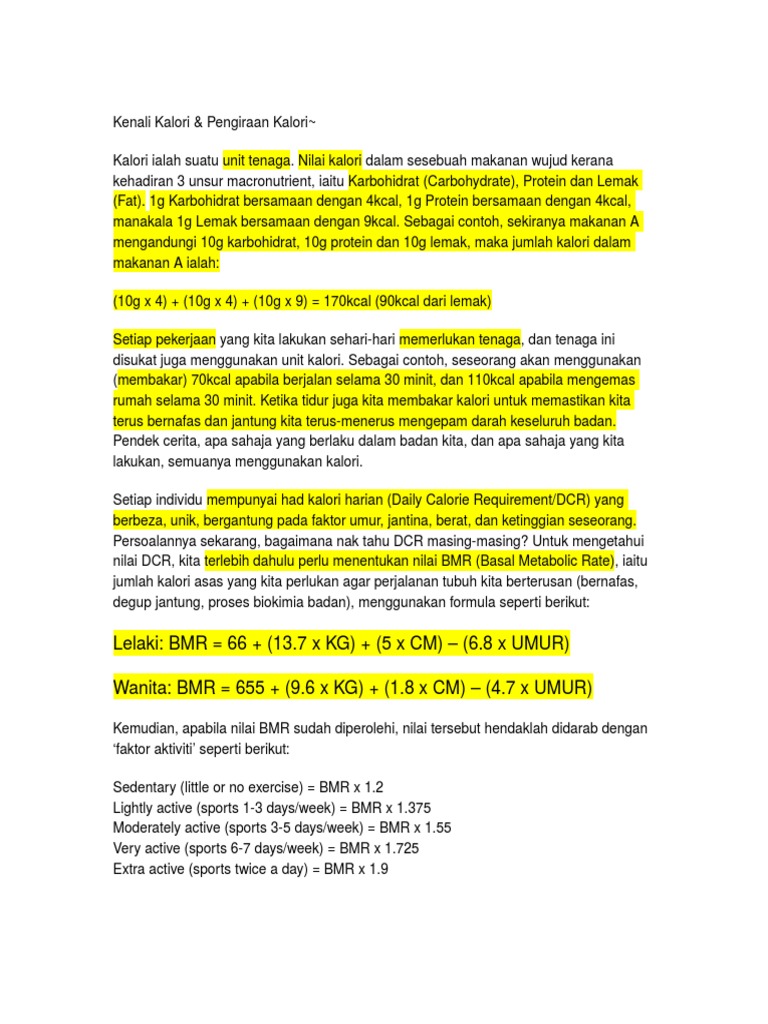 Kenali Kalori & Pengiraan Kalori~

Kalori ialah suatu unit tenaga. Nilai kalori dalam sesebuah makanan wujud kerana kehadiran 3 unsur macronutrient, iaitu Karbohidrat (Carbohydrate), Protein dan Lemak (Fat). 1g Karbohidrat bersamaan dengan 4kcal, 1g Protein bersamaan dengan 4kcal, manakala 1g Lemak bersamaan dengan 9kcal. Sebagai contoh, sekiranya makanan A mengandungi 10g karbohidrat, 10g protein dan 10g lemak, maka jumlah kalori dalam makanan A ialah:

(10g x 4) + (10g x 4) + (10g x 9) = 170kcal (90kcal dari lemak)

Setiap pekerjaan yang kita lakukan sehari-hari memerlukan tenaga, dan tenaga ini disukat juga menggunakan unit kalori. Sebagai contoh, seseorang akan menggunakan (membakar) 70kcal apabila berjalan selama 30 minit, dan 110kcal apabila mengemas rumah selama 30 minit. Ketika tidur juga kita membakar kalori untuk memastikan kita terus bernafas dan jantung kita terus-menerus mengepam darah keseluruh badan. Pendek cerita, apa sahaja yang berlaku dalam badan kita, dan apa sahaja yang kita lakukan, semuanya menggunakan kalori.

Setiap individu mempunyai had kalori harian (Daily Calorie Requirement/DCR) yang berbeza, unik, bergantung pada faktor umur, jantina, berat, dan ketinggian seseorang. Persoalannya sekarang, bagaimana nak tahu DCR masing-masing? Untuk mengetahui nilai DCR, kita terlebih dahulu perlu menentukan nilai BMR (Basal Metabolic Rate), iaitu jumlah kalori asas yang kita perlukan agar perjalanan tubuh kita berterusan (bernafas, degup jantung, proses biokimia badan), menggunakan formula seperti berikut:

Lelaki: BMR = 66 + (13.7 x KG) + (5 x CM) – (6.8 x UMUR)

Wanita: BMR = 655 + (9.6 x KG) + (1.8 x CM) – (4.7 x UMUR)

Kemudian, apabila nilai BMR sudah diperolehi, nilai tersebut hendaklah didarab dengan ‘faktor aktiviti’ seperti berikut:

Sedentary (little or no exercise) = BMR x 1.2
Lightly active (sports 1-3 days/week) = BMR x 1.375
Moderately active (sports 3-5 days/week) = BMR x 1.55
Very active (sports 6-7 days/week) = BMR x 1.725
Extra active (sports twice a day) = BMR x 1.9